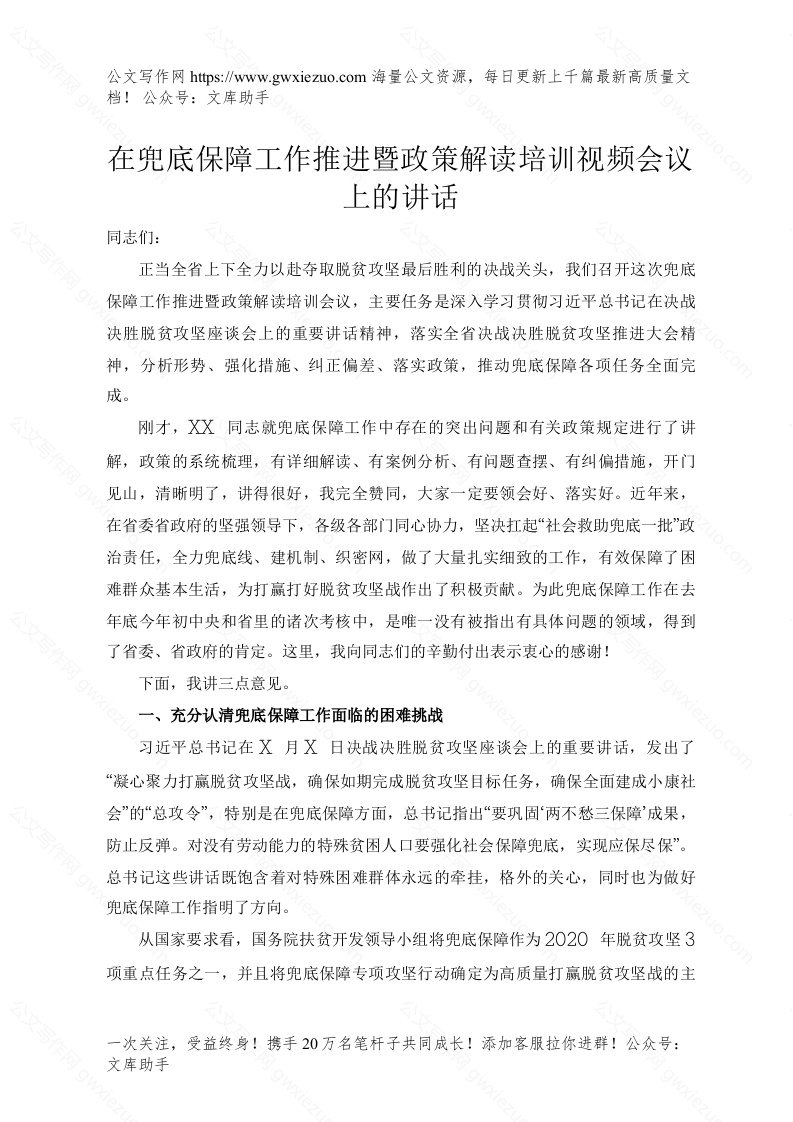 公文写作网 https://www.gwxiezuo.com 海量公文资源，每日更新上千篇最新高质量文档！ 公众号：文库助手

在兜底保障工作推进暨政策解读培训视频会议上的讲话

同志们：

正当全省上下全力以赴夺取脱贫攻坚最后胜利的决战关头，我们召开这次兜底保障工作推进暨政策解读培训会议，主要任务是深入学习贯彻习近平总书记在决战决胜脱贫攻坚座谈会上的重要讲话精神，落实全省决战决胜脱贫攻坚推进大会精神，分析形势、强化措施、纠正偏差、落实政策，推动兜底保障各项任务全面完成。

刚才，XX 同志就兜底保障工作中存在的突出问题和有关政策规定进行了讲解，政策的系统梳理，有详细解读、有案例分析、有问题查摆、有纠偏措施，开门见山，清晰明了，讲得很好，我完全赞同，大家一定要领会好、落实好。近年来，在省委省政府的坚强领导下，各级各部门同心协力，坚决扛起“社会救助兜底一批”政治责任，全力兜底线、建机制、织密网，做了大量扎实细致的工作，有效保障了困难群众基本生活，为打赢打好脱贫攻坚战作出了积极贡献。为此兜底保障工作在去年底今年初中央和省里的诸次考核中，是唯一没有被指出有具体问题的领域，得到了省委、省政府的肯定。这里，我向同志们的辛勤付出表示衷心的感谢！

下面，我讲三点意见。

一、充分认清兜底保障工作面临的困难挑战

习近平总书记在 X 月 X 日决战决胜脱贫攻坚座谈会上的重要讲话，发出了“凝心聚力打赢脱贫攻坚战，确保如期完成脱贫攻坚目标任务，确保全面建成小康社会”的“总攻令”，特别是在兜底保障方面，总书记指出“要巩固‘两不愁三保障’成果，防止反弹。对没有劳动能力的特殊贫困人口要强化社会保障兜底，实现应保尽保”。总书记这些讲话既饱含着对特殊困难群体永远的牵挂，格外的关心，同时也为做好兜底保障工作指明了方向。

从国家要求看，国务院扶贫开发领导小组将兜底保障作为 2020 年脱贫攻坚 3 项重点任务之一，并且将兜底保障专项攻坚行动确定为高质量打赢脱贫攻坚战的主

一次关注，受益终身！携手 20 万名笔杆子共同成长！添加客服拉你进群！公众号：文库助手